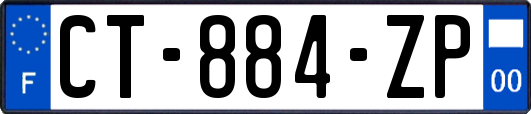 F
CT-884-ZP
00